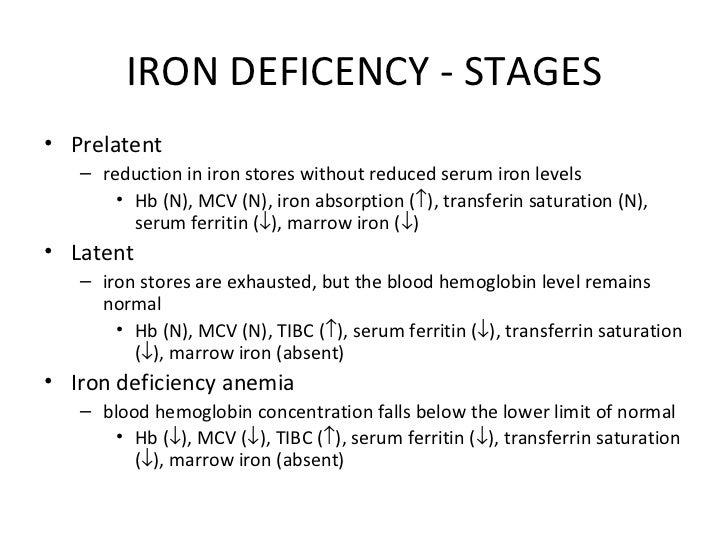 IRON DEFICENCY - STAGES

• Prelatent
– reduction in iron stores without reduced serum iron levels
• Hb (N), MCV (N), iron absorption (↑), transferin saturation (N), serum ferritin (↓), marrow iron (↓)

• Latent
– iron stores are exhausted, but the blood hemoglobin level remains normal
• Hb (N), MCV (N), TIBC (↑), serum ferritin (↓), transferrin saturation (↓), marrow iron (absent)

• Iron deficiency anemia
– blood hemoglobin concentration falls below the lower limit of normal
• Hb (↓), MCV (↓), TIBC (↑), serum ferritin (↓), transferrin saturation (↓), marrow iron (absent)